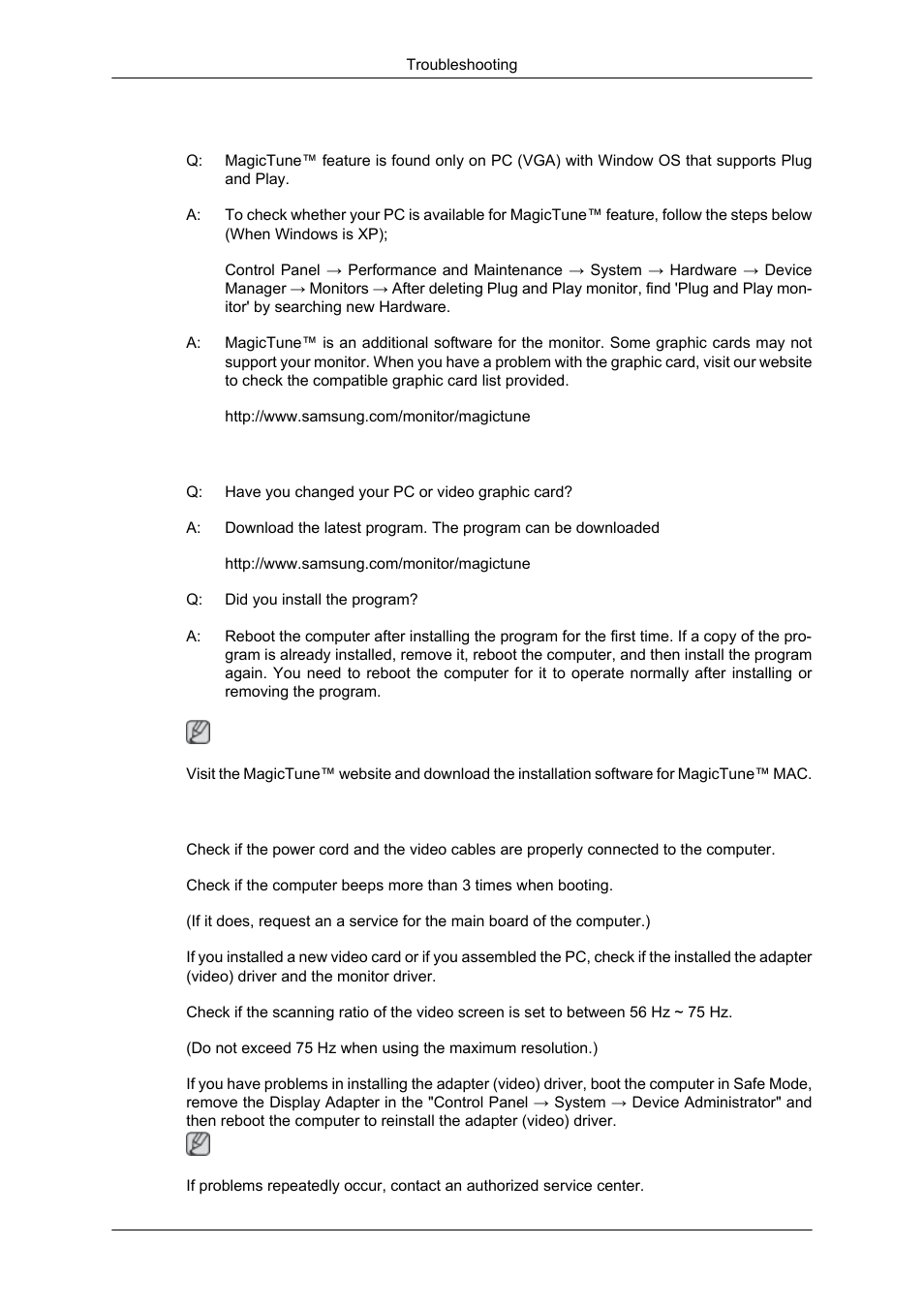 Troubleshooting

Q: MagicTune™ feature is found only on PC (VGA) with Window OS that supports Plug and Play.

A: To check whether your PC is available for MagicTune™ feature, follow the steps below (When Windows is XP);

Control Panel → Performance and Maintenance → System → Hardware → Device Manager → Monitors → After deleting Plug and Play monitor, find 'Plug and Play monitor' by searching new Hardware.

A: MagicTune™ is an additional software for the monitor. Some graphic cards may not support your monitor. When you have a problem with the graphic card, visit our website to check the compatible graphic card list provided.

http://www.samsung.com/monitor/magictune

Q: Have you changed your PC or video graphic card?

A: Download the latest program. The program can be downloaded

http://www.samsung.com/monitor/magictune

Q: Did you install the program?

A: Reboot the computer after installing the program for the first time. If a copy of the program is already installed, remove it, reboot the computer, and then install the program again. You need to reboot the computer for it to operate normally after installing or removing the program.

Visit the MagicTune™ website and download the installation software for MagicTune™ MAC.

Check if the power cord and the video cables are properly connected to the computer.

Check if the computer beeps more than 3 times when booting.

(If it does, request an a service for the main board of the computer.)

If you installed a new video card or if you assembled the PC, check if the installed the adapter (video) driver and the monitor driver.

Check if the scanning ratio of the video screen is set to between 56 Hz ~ 75 Hz.

(Do not exceed 75 Hz when using the maximum resolution.)

If you have problems in installing the adapter (video) driver, boot the computer in Safe Mode, remove the Display Adapter in the "Control Panel → System → Device Administrator" and then reboot the computer to reinstall the adapter (video) driver.

If problems repeatedly occur, contact an authorized service center.